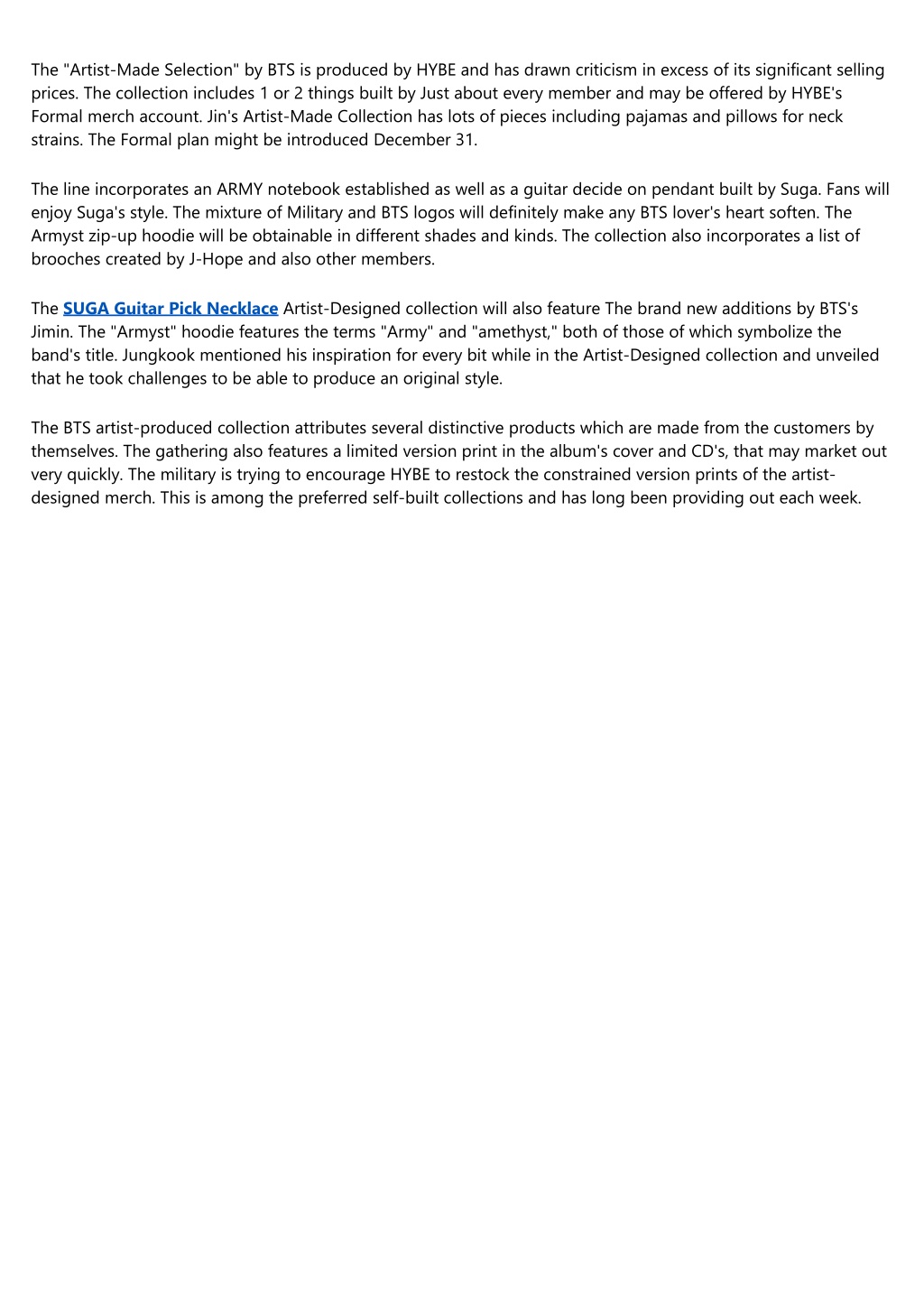 The "Artist-Made Selection" by BTS is produced by HYBE and has drawn criticism in excess of its significant selling prices. The collection includes 1 or 2 things built by Just about every member and may be offered by HYBE's Formal merch account. Jin's Artist-Made Collection has lots of pieces including pajamas and pillows for neck strains. The Formal plan might be introduced December 31.

The line incorporates an ARMY notebook established as well as a guitar decide on pendant built by Suga. Fans will enjoy Suga's style. The mixture of Military and BTS logos will definitely make any BTS lover's heart soften. The Armyst zip-up hoodie will be obtainable in different shades and kinds. The collection also incorporates a list of brooches created by J-Hope and also other members.

The SUGA Guitar Pick Necklace Artist-Designed collection will also feature The brand new additions by BTS's Jimin. The "Armyst" hoodie features the terms "Army" and "amethyst," both of those of which symbolize the band's title. Jungkook mentioned his inspiration for every bit while in the Artist-Designed collection and unveiled that he took challenges to be able to produce an original style.

The BTS artist-produced collection attributes several distinctive products which are made from the customers by themselves. The gathering also features a limited version print in the album's cover and CD's, that may market out very quickly. The military is trying to encourage HYBE to restock the constrained version prints of the artist-designed merch. This is among the preferred self-built collections and has long been providing out each week.